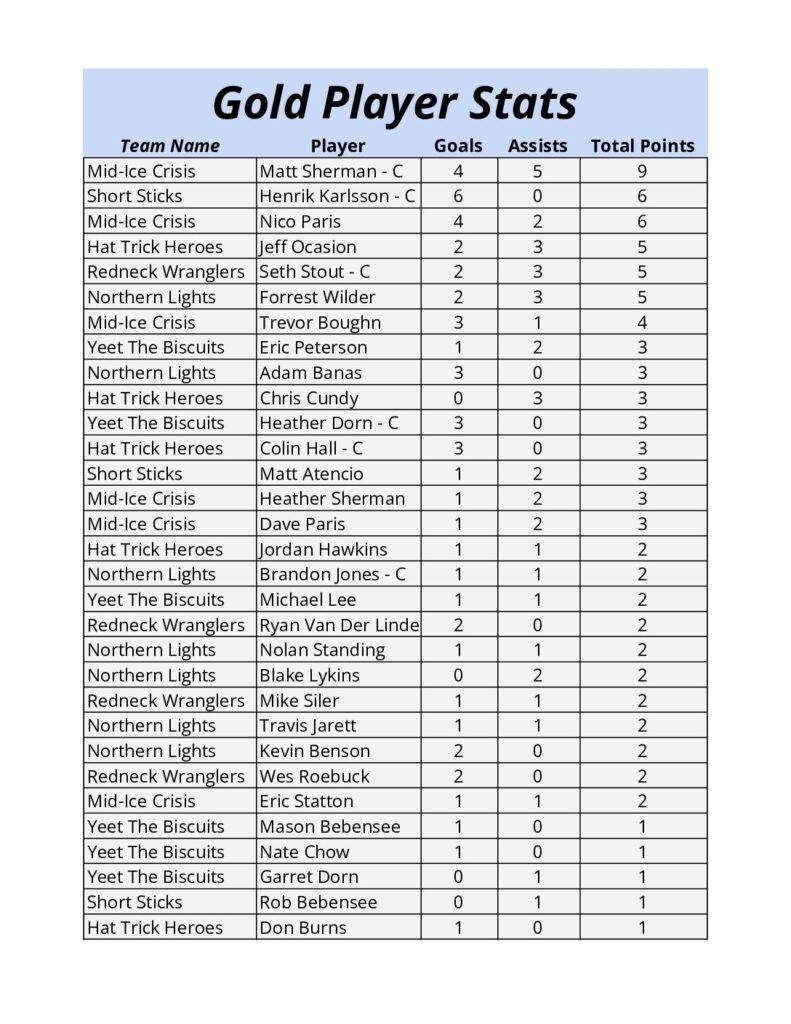 Gold Player Stats

| Team Name | Player | Goals | Assists | Total Points |
|---|---|---|---|---|
| Mid-Ice Crisis | Matt Sherman - C | 4 | 5 | 9 |
| Short Sticks | Henrik Karlsson - C | 6 | 0 | 6 |
| Mid-Ice Crisis | Nico Paris | 4 | 2 | 6 |
| Hat Trick Heroes | Jeff Ocasion | 2 | 3 | 5 |
| Redneck Wranglers | Seth Stout - C | 2 | 3 | 5 |
| Northern Lights | Forrest Wilder | 2 | 3 | 5 |
| Mid-Ice Crisis | Trevor Boughn | 3 | 1 | 4 |
| Yeet The Biscuits | Eric Peterson | 1 | 2 | 3 |
| Northern Lights | Adam Banas | 3 | 0 | 3 |
| Hat Trick Heroes | Chris Cundy | 0 | 3 | 3 |
| Yeet The Biscuits | Heather Dorn - C | 3 | 0 | 3 |
| Hat Trick Heroes | Colin Hall - C | 3 | 0 | 3 |
| Short Sticks | Matt Atencio | 1 | 2 | 3 |
| Mid-Ice Crisis | Heather Sherman | 1 | 2 | 3 |
| Mid-Ice Crisis | Dave Paris | 1 | 2 | 3 |
| Hat Trick Heroes | Jordan Hawkins | 1 | 1 | 2 |
| Northern Lights | Brandon Jones - C | 1 | 1 | 2 |
| Yeet The Biscuits | Michael Lee | 1 | 1 | 2 |
| Redneck Wranglers | Ryan Van Der Linde | 2 | 0 | 2 |
| Northern Lights | Nolan Standing | 1 | 1 | 2 |
| Northern Lights | Blake Lykins | 0 | 2 | 2 |
| Redneck Wranglers | Mike Siler | 1 | 1 | 2 |
| Northern Lights | Travis Jarett | 1 | 1 | 2 |
| Northern Lights | Kevin Benson | 2 | 0 | 2 |
| Redneck Wranglers | Wes Roebuck | 2 | 0 | 2 |
| Mid-Ice Crisis | Eric Statton | 1 | 1 | 2 |
| Yeet The Biscuits | Mason Bebensee | 1 | 0 | 1 |
| Yeet The Biscuits | Nate Chow | 1 | 0 | 1 |
| Yeet The Biscuits | Garret Dorn | 0 | 1 | 1 |
| Short Sticks | Rob Bebensee | 0 | 1 | 1 |
| Hat Trick Heroes | Don Burns | 1 | 0 | 1 |